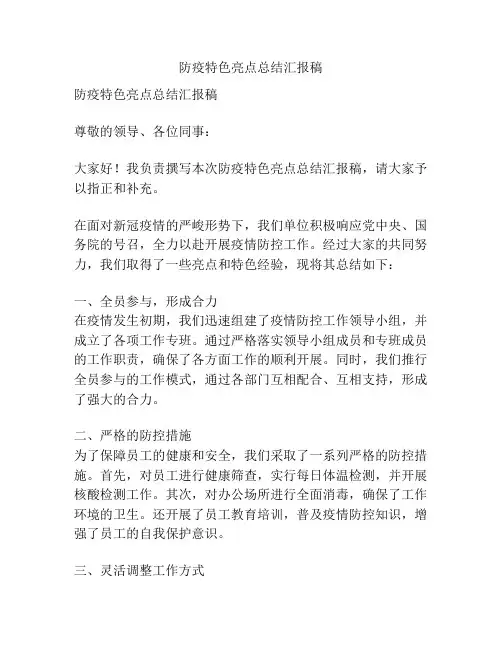 防疫特色亮点总结汇报稿

防疫特色亮点总结汇报稿

尊敬的领导、各位同事：

大家好！我负责撰写本次防疫特色亮点总结汇报稿，请大家予以指正和补充。

在面对新冠疫情的严峻形势下，我们单位积极响应党中央、国务院的号召，全力以赴开展疫情防控工作。经过大家的共同努力，我们取得了一些亮点和特色经验，现将其总结如下：

一、全员参与，形成合力
在疫情发生初期，我们迅速组建了疫情防控工作领导小组，并成立了各项工作专班。通过严格落实领导小组成员和专班成员的工作职责，确保了各方面工作的顺利开展。同时，我们推行全员参与的工作模式，通过各部门互相配合、互相支持，形成了强大的合力。

二、严格的防控措施
为了保障员工的健康和安全，我们采取了一系列严格的防控措施。首先，对员工进行健康筛查，实行每日体温检测，并开展核酸检测工作。其次，对办公场所进行全面消毒，确保了工作环境的卫生。还开展了员工教育培训，普及疫情防控知识，增强了员工的自我保护意识。

三、灵活调整工作方式